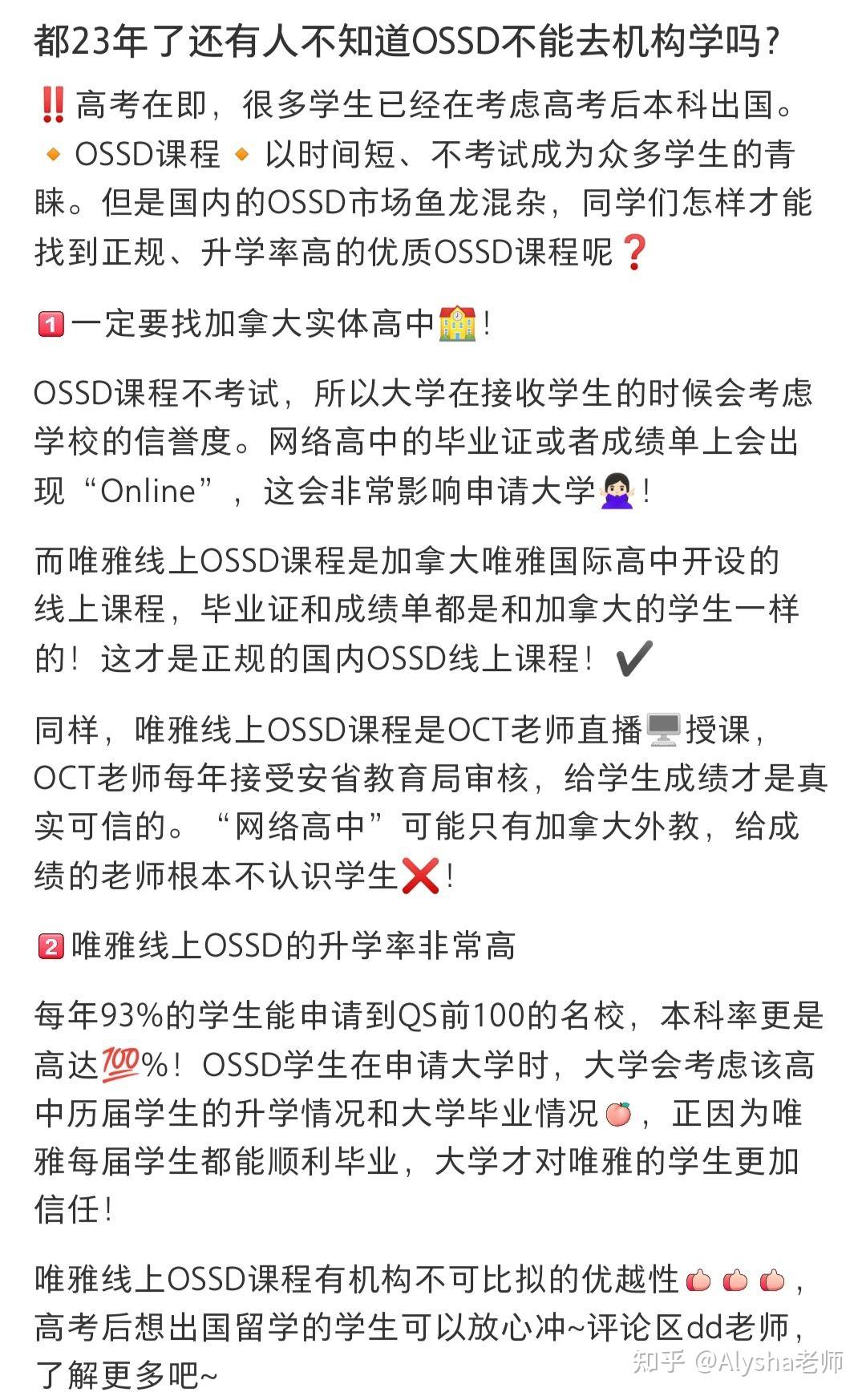 都23年了还有人不知道OSSD不能去机构学吗？

‼️高考在即，很多学生已经在考虑高考后本科出国。🔸OSSD课程🔸以时间短、不考试成为众多学生的青睐。但是国内的OSSD市场鱼龙混杂，同学们怎样才能找到正规、升学率高的优质OSSD课程呢❓

1️⃣一定要找加拿大实体高中🏫！

OSSD课程不考试，所以大学在接收学生的时候会考虑学校的信誉度。网络高中的毕业证或者成绩单上会出现“Online”，这会非常影响申请大学🙅🏻‍♀️！

而唯雅线上OSSD课程是加拿大唯雅国际高中开设的线上课程，毕业证和成绩单都是和加拿大的学生一样的！这才是正规的国内OSSD线上课程！✔️

同样，唯雅线上OSSD课程是OCT老师直播🖥️授课，OCT老师每年接受安省教育局审核，给学生成绩才是真实可信的。“网络高中”可能只有加拿大外教，给成绩的老师根本不认识学生❌！

2️⃣唯雅线上OSSD的升学率非常高

每年93%的学生能申请到QS前100的名校，本科率更是高达💯%！OSSD学生在申请大学时，大学会考虑该高中历届学生的升学情况和大学毕业情况🍑，正因为唯雅每届学生都能顺利毕业，大学才对唯雅的学生更加信任！

唯雅线上OSSD课程有机构不可比拟的优越性🍑🍑🍑，高考后想出国留学的学生可以放心冲~评论区dd老师，了解更多吧~

知乎 @Alysha老师